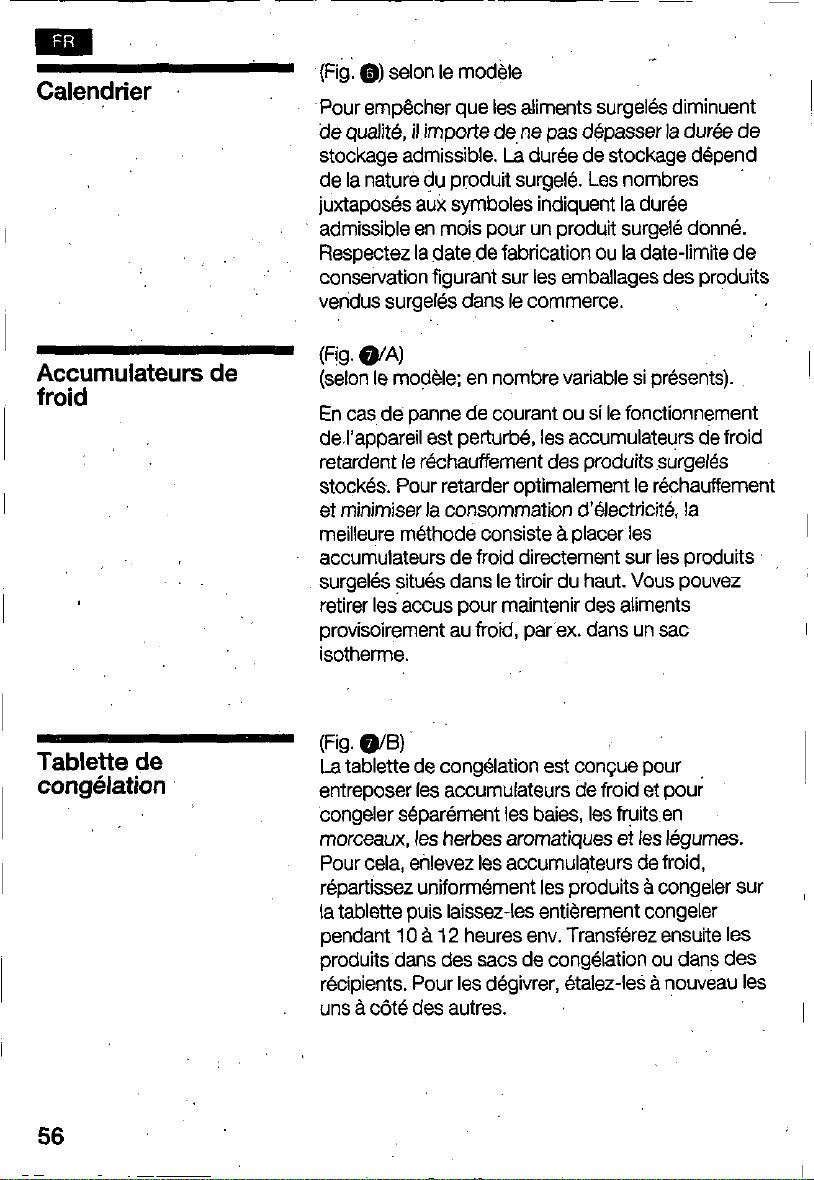 FR

Calendrier

(Fig. 6) selon le modèle

Pour empêcher que les aliments surgelés diminuent de qualité, il importe de ne pas dépasser la durée de stockage admissible. La durée de stockage dépend de la nature du produit surgelé. Les nombres juxtaposés aux symboles indiquent la durée admissible en mois pour un produit surgelé donné. Respectez la date de fabrication ou la date-limite de conservation figurant sur les emballages des produits vendus surgelés dans le commerce.

Accumulateurs de froid

(Fig. 7/A)
(selon le modèle; en nombre variable si présents).

En cas de panne de courant ou si le fonctionnement de l'appareil est perturbé, les accumulateurs de froid retardent le réchauffement des produits surgelés stockés. Pour retarder optimalement le réchauffement et minimiser la consommation d'électricité, la meilleure méthode consiste à placer les accumulateurs de froid directement sur les produits surgelés situés dans le tiroir du haut. Vous pouvez retirer les accus pour maintenir des aliments provisoirement au froid, par ex. dans un sac isotherme.

Tablette de congélation

(Fig. 7/B)
La tablette de congélation est conçue pour entreposer les accumulateurs de froid et pour congeler séparément les baies, les fruits en morceaux, les herbes aromatiques et les légumes. Pour cela, enlevez les accumulateurs de froid, répartissez uniformément les produits à congeler sur la tablette puis laissez-les entièrement congeler pendant 10 à 12 heures env. Transférez ensuite les produits dans des sacs de congélation ou dans des récipients. Pour les dégivrer, étalez-les à nouveau les uns à côté des autres.

56